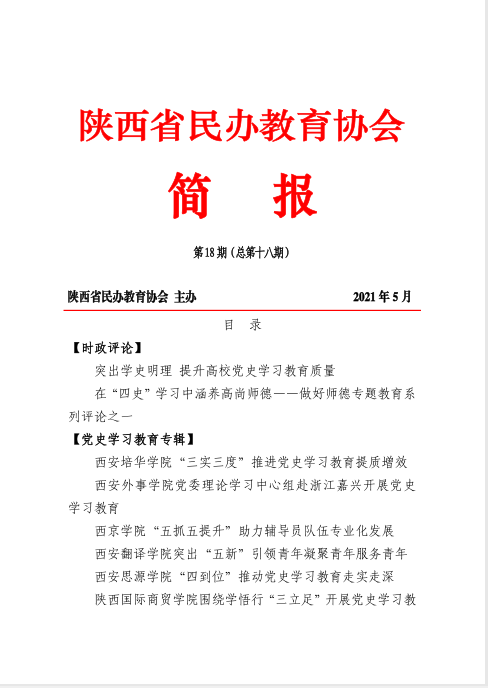 陕西省民办教育协会

简 报

第18期（总第十八期）

陕西省民办教育协会 主办 2021年5月

目 录

【时政评论】

突出学史明理 提升高校党史学习教育质量

在“四史”学习中涵养高尚师德——做好师德专题教育系列评论之一

【党史学习教育专辑】

西安培华学院“三实三度”推进党史学习教育提质增效

西安外事学院党委理论学习中心组赴浙江嘉兴开展党史学习教育

西京学院“五抓五提升”助力辅导员队伍专业化发展

西安翻译学院突出“五新”引领青年凝聚青年服务青年

西安思源学院“四到位”推动党史学习教育走实走深

陕西国际商贸学院围绕学悟行“三立足”开展党史学习教